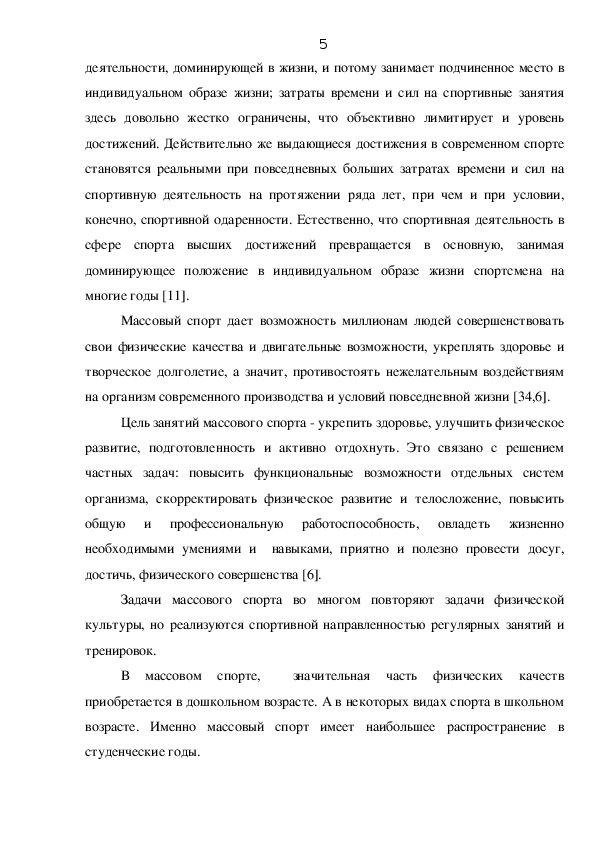 5

деятельности, доминирующей в жизни, и потому занимает подчиненное место в индивидуальном образе жизни; затраты времени и сил на спортивные занятия здесь довольно жестко ограничены, что объективно лимитирует и уровень достижений. Действительно же выдающиеся достижения в современном спорте становятся реальными при повседневных больших затратах времени и сил на спортивную деятельность на протяжении ряда лет, при чем и при условии, конечно, спортивной одаренности. Естественно, что спортивная деятельность в сфере спорта высших достижений превращается в основную, занимая доминирующее положение в индивидуальном образе жизни спортсмена на многие годы [11].

Массовый спорт дает возможность миллионам людей совершенствовать свои физические качества и двигательные возможности, укреплять здоровье и творческое долголетие, а значит, противостоять нежелательным воздействиям на организм современного производства и условий повседневной жизни [34,6].

Цель занятий массового спорта - укрепить здоровье, улучшить физическое развитие, подготовленность и активно отдохнуть. Это связано с решением частных задач: повысить функциональные возможности отдельных систем организма, скорректировать физическое развитие и телосложение, повысить общую и профессиональную работоспособность, овладеть жизненно необходимыми умениями и навыками, приятно и полезно провести досуг, достичь, физического совершенства [6].

Задачи массового спорта во многом повторяют задачи физической культуры, но реализуются спортивной направленностью регулярных занятий и тренировок.

В массовом спорте, значительная часть физических качеств приобретается в дошкольном возрасте. А в некоторых видах спорта в школьном возрасте. Именно массовый спорт имеет наибольшее распространение в студенческие годы.